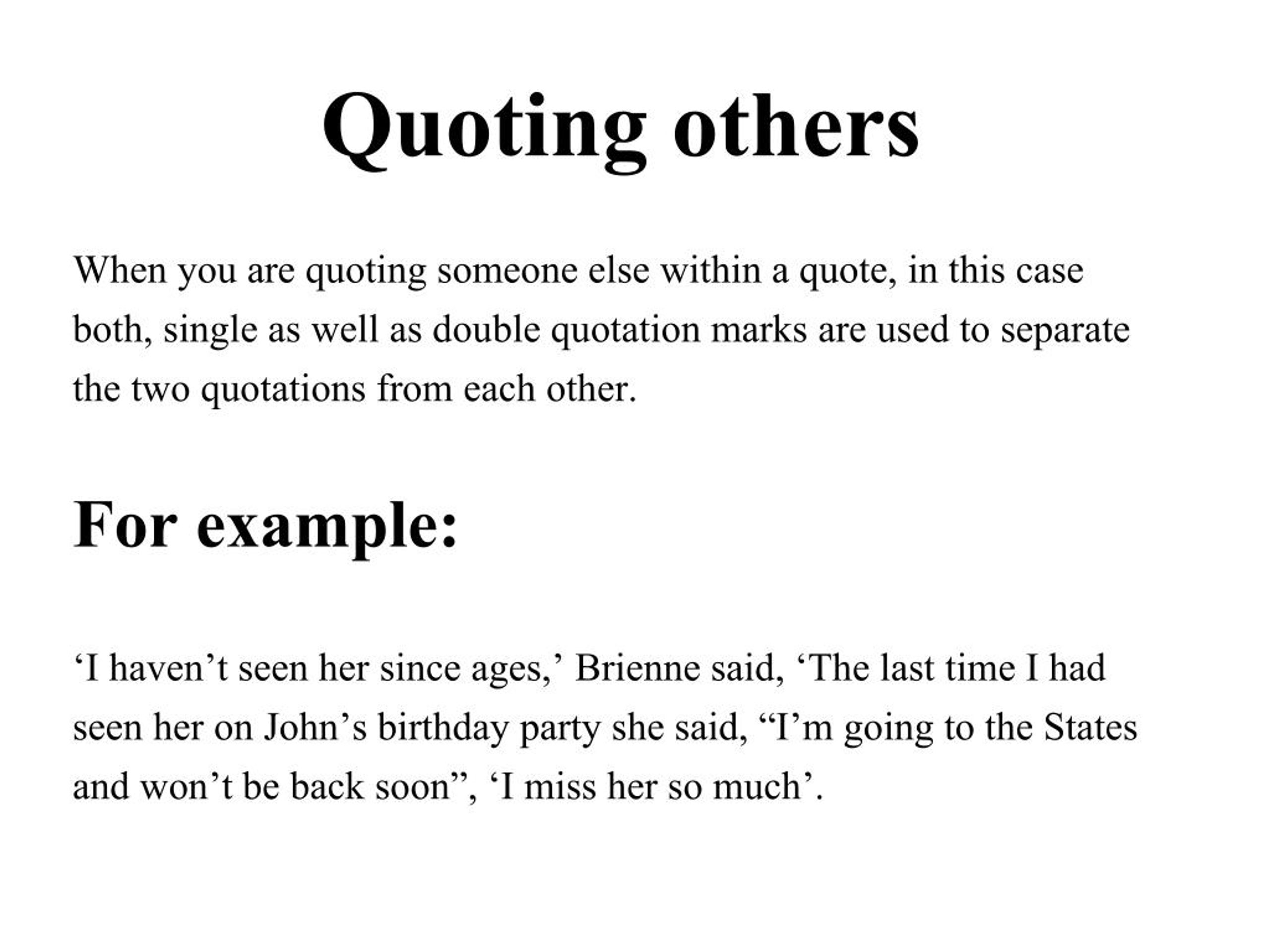 Quoting others

When you are quoting someone else within a quote, in this case both, single as well as double quotation marks are used to separate the two quotations from each other.

For example:

'I haven't seen her since ages,' Brienne said, 'The last time I had seen her on John's birthday party she said, "I'm going to the States and won't be back soon", 'I miss her so much'.